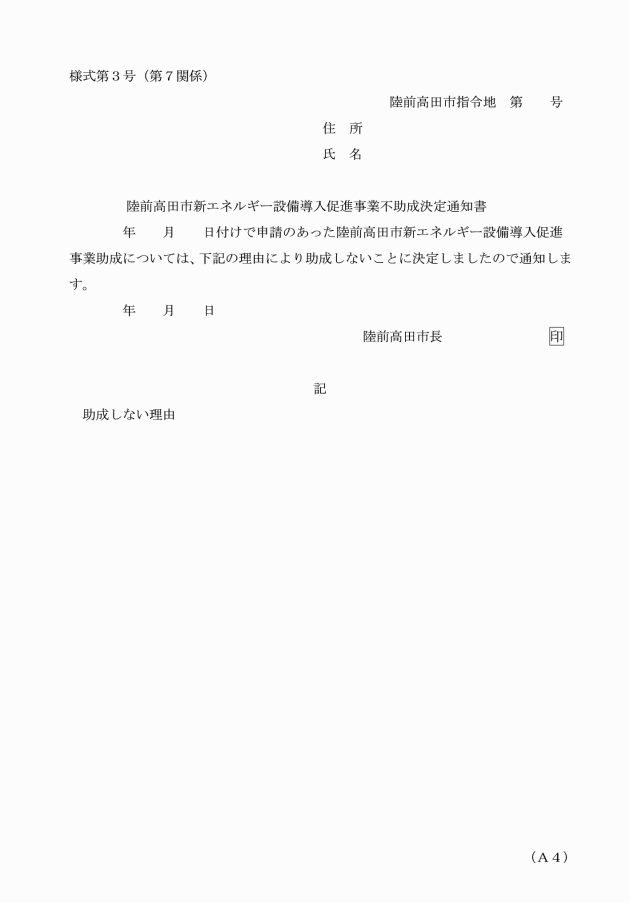 様式第３号（第７関係）

陸前高田市指令地　第　　号

住　所

氏　名

陸前高田市新エネルギー設備導入促進事業不助成決定通知書

年　　月　　日付けで申請のあった陸前高田市新エネルギー設備導入促進事業助成については、下記の理由により助成しないことに決定しましたので通知します。

年　　月　　日

陸前高田市長　　　　　印

記

助成しない理由

（Ａ４）